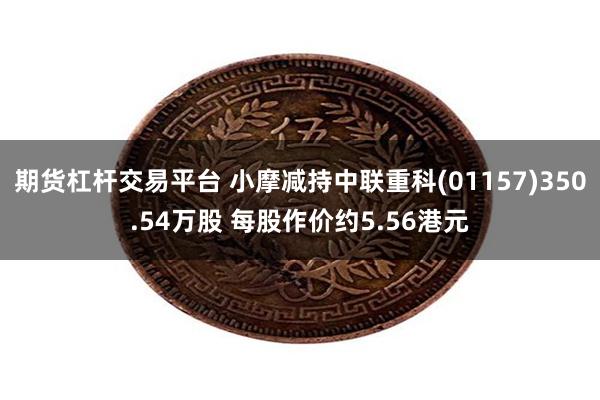 伍

期货杠杆交易平台 小摩减持中联重科(01157)350.54万股 每股作价约5.56港元